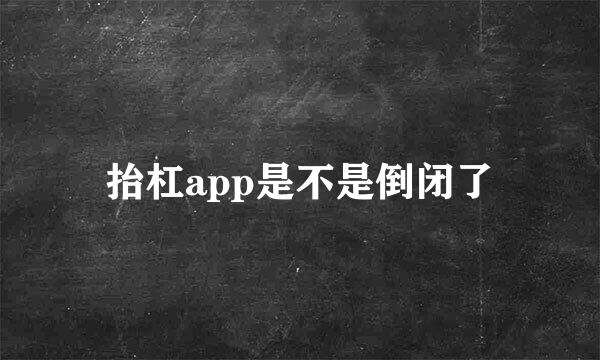 抬杠app是不是倒闭了